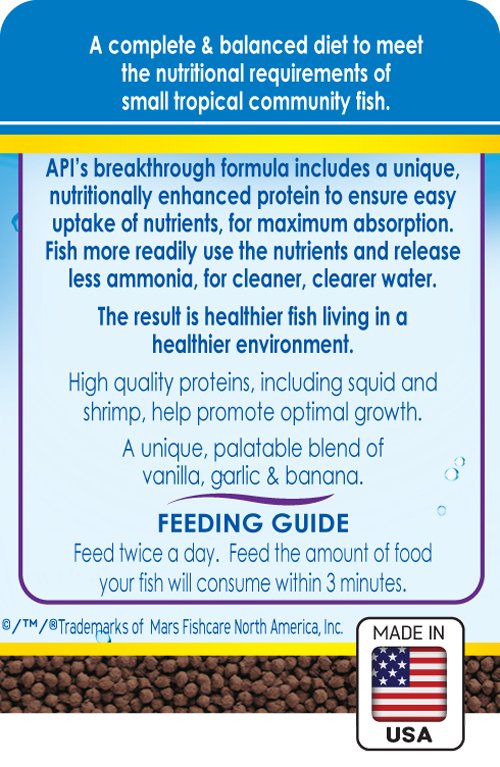 A complete & balanced diet to meet the nutritional requirements of small tropical community fish.

API's breakthrough formula includes a unique, nutritionally enhanced protein to ensure easy uptake of nutrients, for maximum absorption. Fish more readily use the nutrients and release less ammonia, for cleaner, clearer water.

The result is healthier fish living in a healthier environment.

High quality proteins, including squid and shrimp, help promote optimal growth.

A unique, palatable blend of vanilla, garlic & banana.

FEEDING GUIDE

Feed twice a day. Feed the amount of food your fish will consume within 3 minutes.

©/™/®Trademarks of Mars Fishcare North America, Inc.

MADE IN
USA